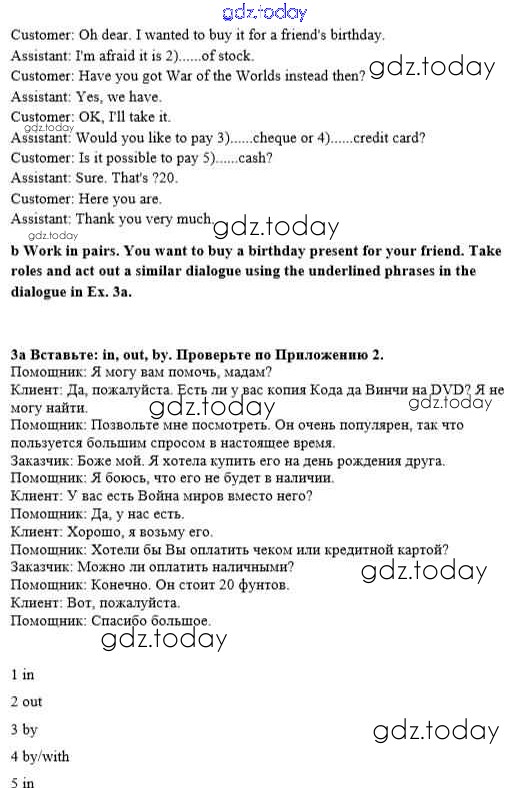 gdz.today
Customer: Oh dear. I wanted to buy it for a friend's birthday.
Assistant: I'm afraid it is 2)......of stock.
Customer: Have you got War of the Worlds instead then? gdz.today
Assistant: Yes, we have.
Customer: OK, I'll take it.
gdz.today
Assistant: Would you like to pay 3)......cheque or 4)......credit card?
Customer: Is it possible to pay 5)......cash?
Assistant: Sure. That's ?20.
Customer: Here you are.
Assistant: Thank you very much. gdz.today
gdz.today
b Work in pairs. You want to buy a birthday present for your friend. Take roles and act out a similar dialogue using the underlined phrases in the dialogue in Ex. 3a.

3a Вставьте: in, out, by. Проверьте по Приложению 2.
Помощник: Я могу вам помочь, мадам?
Клиент: Да, пожалуйста. Есть ли у вас копия Кода да Винчи на DVD? Я не могу найти. gdz.today gdz.today
Помощник: Позвольте мне посмотреть. Он очень популярен, так что пользуется большим спросом в настоящее время.
Заказчик: Боже мой. Я хотела купить его на день рождения друга.
Помощник: Я боюсь, что его не будет в наличии.
Клиент: У вас есть Война миров вместо него?
Помощник: Да, у нас есть.
Клиент: Хорошо, я возьму его.
Помощник: Хотели бы Вы оплатить чеком или кредитной картой?
Заказчик: Можно ли оплатить наличными? gdz.today
Помощник: Конечно. Он стоит 20 фунтов.
Клиент: Вот, пожалуйста.
Помощник: Спасибо большое.
gdz.today

1 in

2 out

3 by gdz.today

4 by/with

5 in